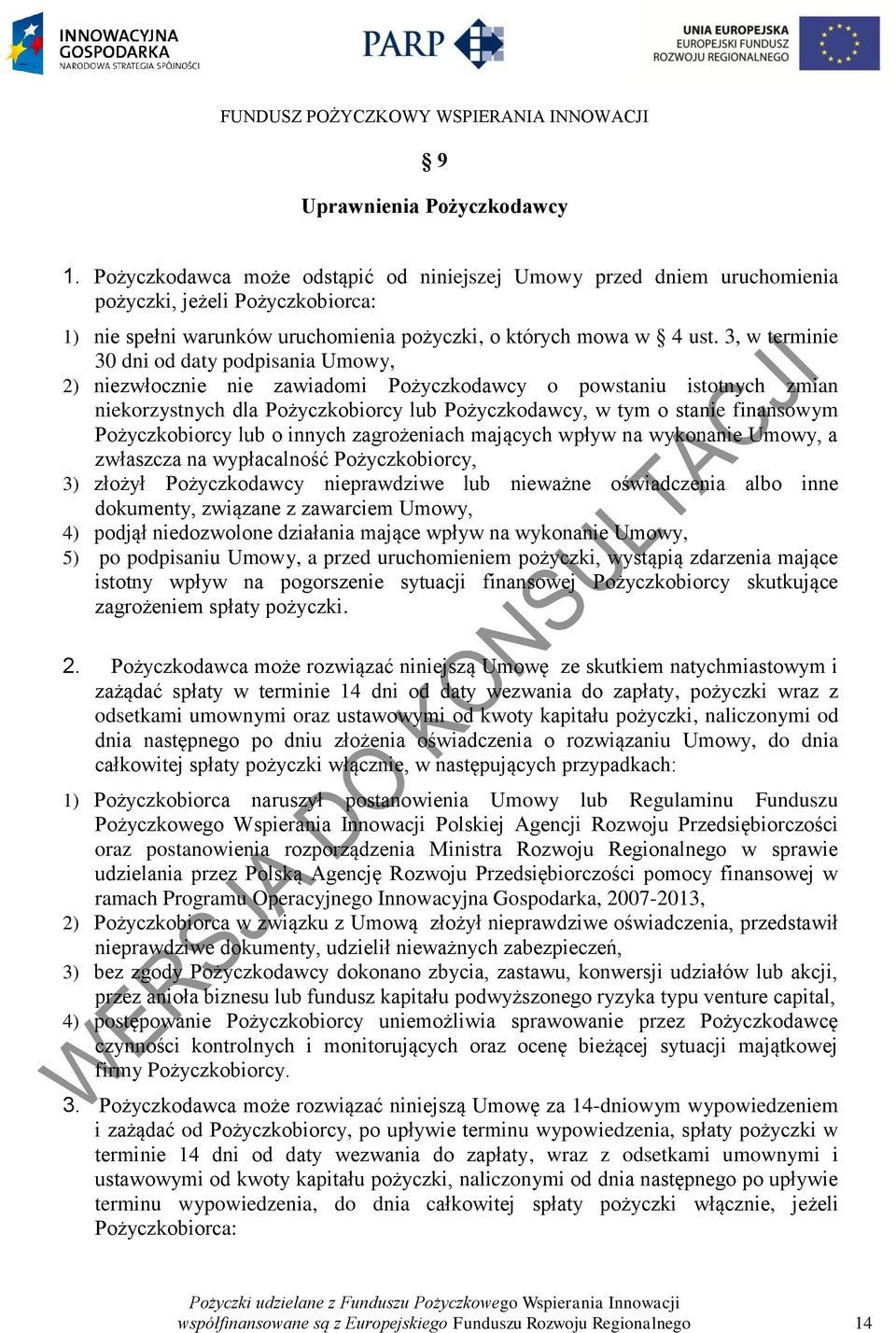 INNOWACYJNA GOSPODARKA
NARODOWA STRATEGIA SPÓJNOŚCI

PARP

UNIA EUROPEJSKA
EUROPEJSKI FUNDUSZ ROZWOJU REGIONALNEGO

FUNDUSZ POŻYCZKOWY WSPIERANIA INNOWACJI

§ 9

Uprawnienia Pożyczkodawcy

1. Pożyczkodawca może odstąpić od niniejszej Umowy przed dniem uruchomienia pożyczki, jeżeli Pożyczkobiorca:

1) nie spełni warunków uruchomienia pożyczki, o których mowa w § 4 ust. 3, w terminie 30 dni od daty podpisania Umowy,
2) niezwłocznie nie zawiadomi Pożyczkodawcy o powstaniu istotnych zmian niekorzystnych dla Pożyczkobiorcy lub Pożyczkodawcy, w tym o stanie finansowym Pożyczkobiorcy lub o innych zagrożeniach mających wpływ na wykonanie Umowy, a zwłaszcza na wypłacalność Pożyczkobiorcy,
3) złożył Pożyczkodawcy nieprawdziwe lub nieważne oświadczenia albo inne dokumenty, związane z zawarciem Umowy,
4) podjął niedozwolone działania mające wpływ na wykonanie Umowy,
5) po podpisaniu Umowy, a przed uruchomieniem pożyczki, wystąpią zdarzenia mające istotny wpływ na pogorszenie sytuacji finansowej Pożyczkobiorcy skutkujące zagrożeniem spłaty pożyczki.

2. Pożyczkodawca może rozwiązać niniejszą Umowę ze skutkiem natychmiastowym i zażądać spłaty w terminie 14 dni od daty wezwania do zapłaty, pożyczki wraz z odsetkami umownymi oraz ustawowymi od kwoty kapitału pożyczki, naliczonymi od dnia następnego po dniu złożenia oświadczenia o rozwiązaniu Umowy, do dnia całkowitej spłaty pożyczki włącznie, w następujących przypadkach:

1) Pożyczkobiorca naruszył postanowienia Umowy lub Regulaminu Funduszu Pożyczkowego Wspierania Innowacji Polskiej Agencji Rozwoju Przedsiębiorczości oraz postanowienia rozporządzenia Ministra Rozwoju Regionalnego w sprawie udzielania przez Polską Agencję Rozwoju Przedsiębiorczości pomocy finansowej w ramach Programu Operacyjnego Innowacyjna Gospodarka, 2007-2013,
2) Pożyczkobiorca w związku z Umową złożył nieprawdziwe oświadczenia, przedstawił nieprawdziwe dokumenty, udzielił nieważnych zabezpieczeń,
3) bez zgody Pożyczkodawcy dokonano zbycia, zastawu, konwersji udziałów lub akcji, przez anioła biznesu lub fundusz kapitału podwyższonego ryzyka typu venture capital,
4) postępowanie Pożyczkobiorcy uniemożliwia sprawowanie przez Pożyczkodawcę czynności kontrolnych i monitorujących oraz ocenę bieżącej sytuacji majątkowej firmy Pożyczkobiorcy.

3. Pożyczkodawca może rozwiązać niniejszą Umowę za 14-dniowym wypowiedzeniem i zażądać od Pożyczkobiorcy, po upływie terminu wypowiedzenia, spłaty pożyczki w terminie 14 dni od daty wezwania do zapłaty, wraz z odsetkami umownymi i ustawowymi od kwoty kapitału pożyczki, naliczonymi od dnia następnego po upływie terminu wypowiedzenia, do dnia całkowitej spłaty pożyczki włącznie, jeżeli Pożyczkobiorca:

WERSJA DO KONSULTACJI

Pożyczki udzielane z Funduszu Pożyczkowego Wspierania Innowacji
współfinansowane są z Europejskiego Funduszu Rozwoju Regionalnego 14